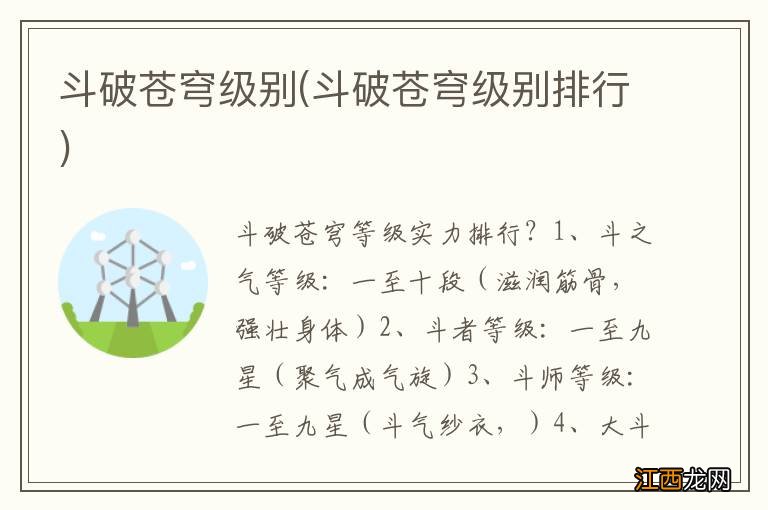 斗破苍穹级别(斗破苍穹级别排行)

斗破苍穹等级实力排行？1、斗之气等级：一至十段（滋润筋骨，强壮身体）2、斗者等级：一至九星（聚气成气旋）3、斗师等级：一至九星（斗气纱衣，）4、大斗

江西龙网